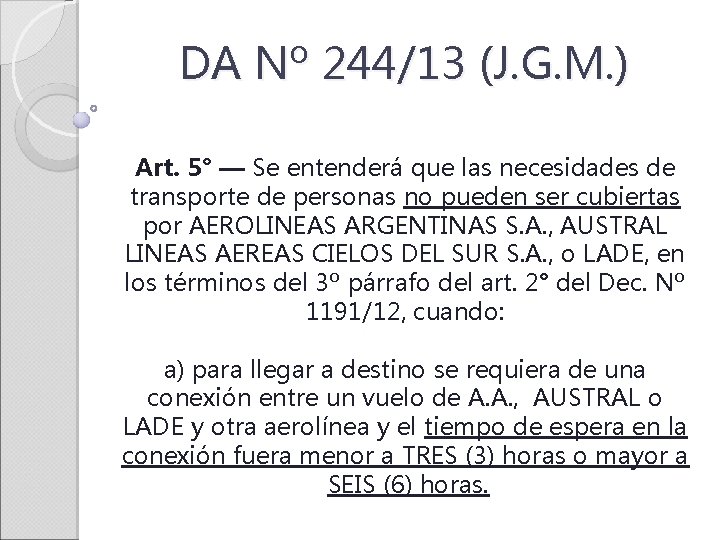 DA Nº 244/13 (J.G.M.)

Art. 5° — Se entenderá que las necesidades de transporte de personas no pueden ser cubiertas por AEROLINEAS ARGENTINAS S.A., AUSTRAL LINEAS AEREAS CIELOS DEL SUR S.A., o LADE, en los términos del 3º párrafo del art. 2° del Dec. Nº 1191/12, cuando:

a) para llegar a destino se requiera de una conexión entre un vuelo de A.A., AUSTRAL o LADE y otra aerolínea y el tiempo de espera en la conexión fuera menor a TRES (3) horas o mayor a SEIS (6) horas.